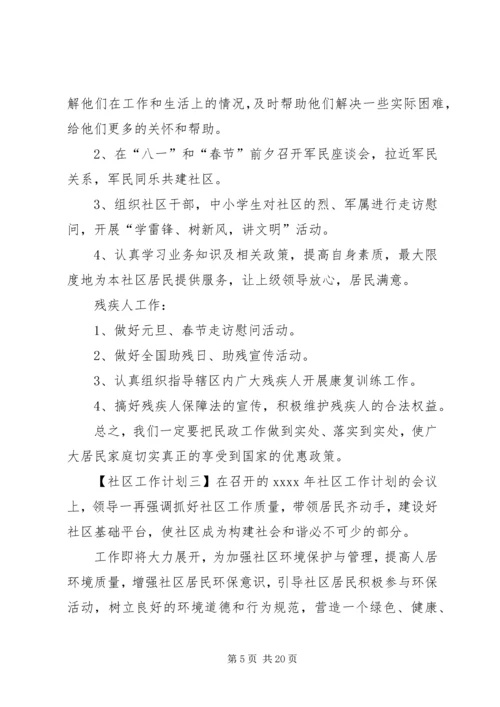 解他们在工作和生活上的情况，及时帮助他们解决一些实际困难，给他们更多的关怀和帮助。

2、在“八一”和“春节”前夕召开军民座谈会，拉近军民关系，军民同乐共建社区。

3、组织社区干部，中小学生对社区的烈、军属进行走访慰问，开展“学雷锋、树新风，讲文明”活动。

4、认真学习业务知识及相关政策，提高自身素质，最大限度地为本社区居民提供服务，让上级领导放心，居民满意。

残疾人工作：

1、做好元旦、春节走访慰问活动。

2、做好全国助残日、助残宣传活动。

3、认真组织指导辖区内广大残疾人开展康复训练工作。

4、搞好残疾人保障法的宣传，积极维护残疾人的合法权益。

总之，我们一定要把民政工作做到实处、落实到实处，使广大居民家庭切实真正的享受到国家的优惠政策。

【社区工作计划三】在召开的 xxxx 年社区工作计划的会议上，领导一再强调抓好社区工作质量，带领居民齐动手，建设好社区基础平台，使社区成为构建社会和谐必不可少的部分。

工作即将大力展开，为加强社区环境保护与管理，提高人居环境质量，增强社区居民环保意识，引导社区居民积极参与环保活动，树立良好的环境道德和行为规范，营造一个绿色、健康、

第 5 页 共 20 页